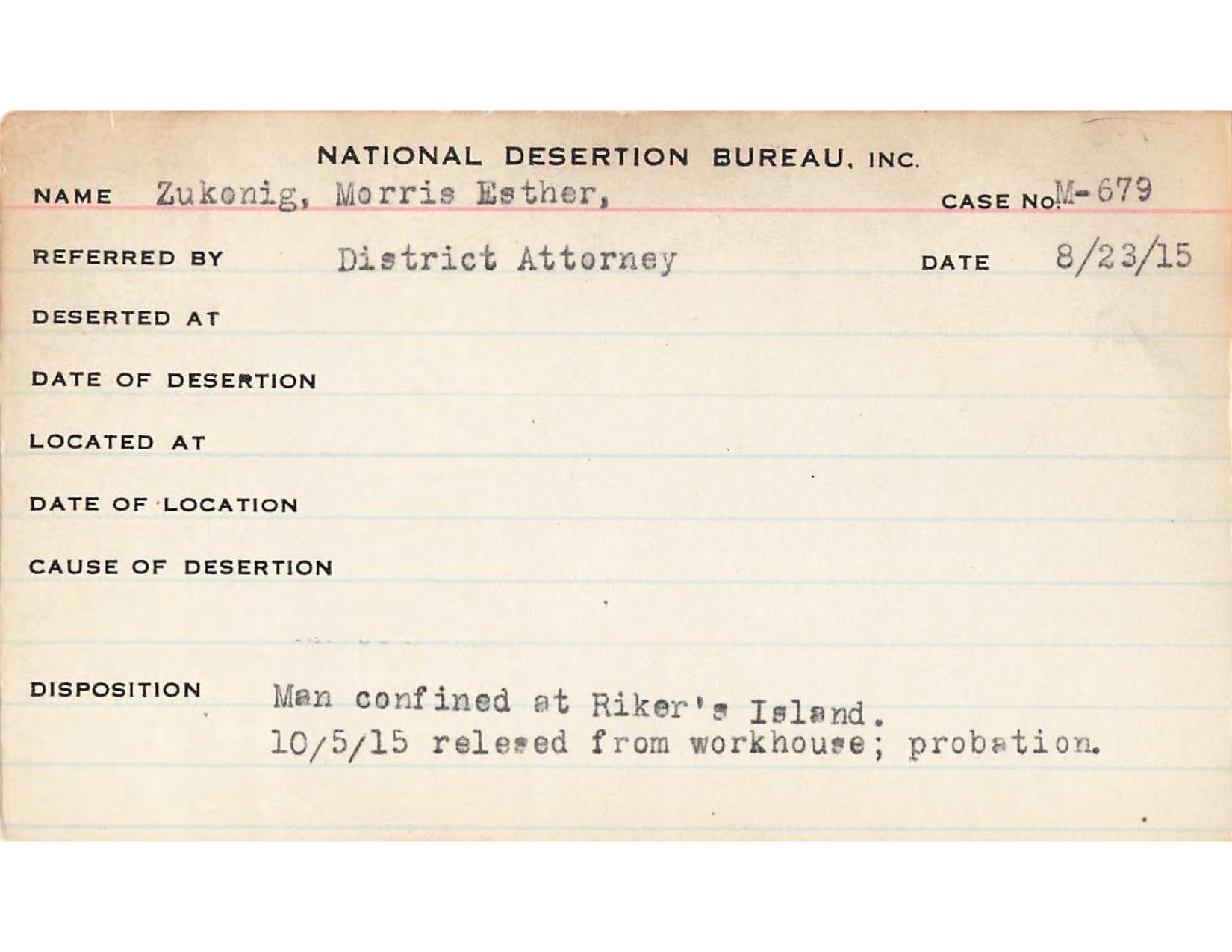 NATIONAL DESERTION BUREAU, INC.

NAME Zukonig, Morris Esther, CASE NO. M-679

REFERRED BY District Attorney DATE 8/23/15

DESERTED AT

DATE OF DESERTION

LOCATED AT

DATE OF LOCATION

CAUSE OF DESERTION

DISPOSITION Man confined at Riker's Island.
10/5/15 relesed from workhouse; probation.